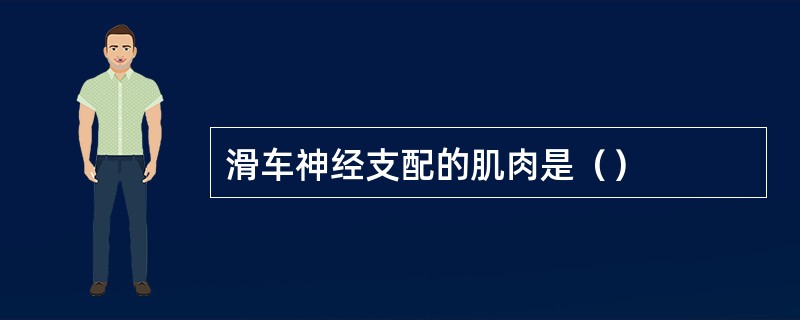 滑车神经支配的肌肉是（）